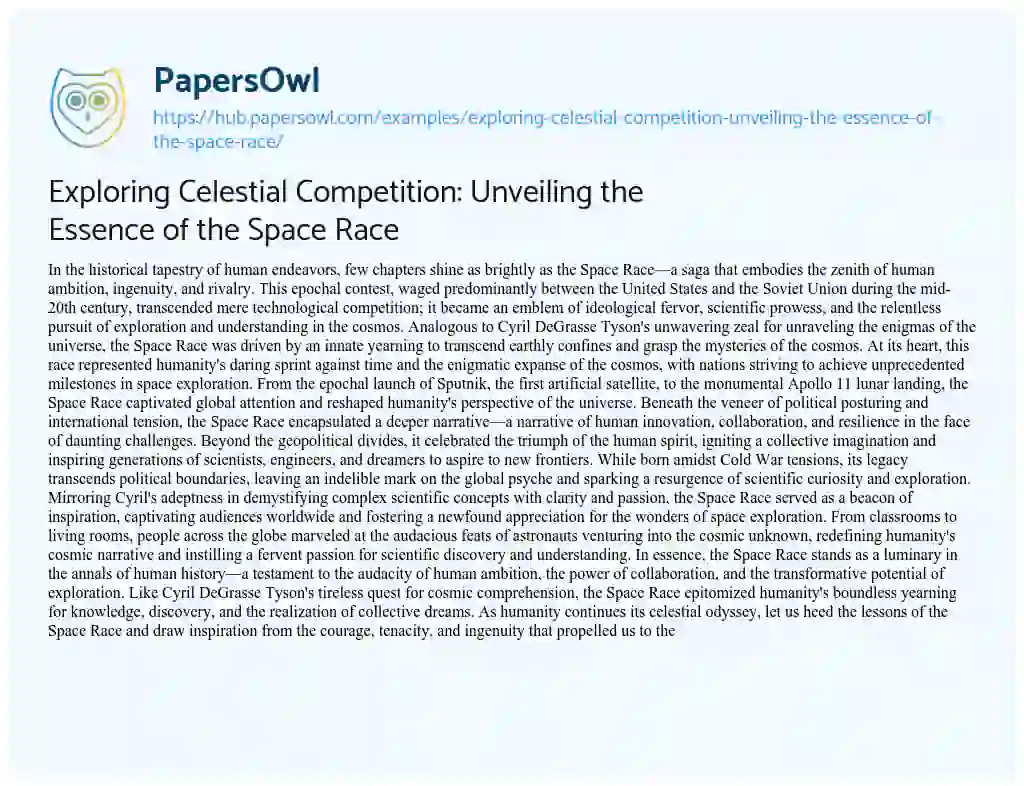 PapersOwl

https://hub.papersowl.com/examples/exploring-celestial-competition-unveiling-the-essence-of-the-space-race/

Exploring Celestial Competition: Unveiling the Essence of the Space Race

In the historical tapestry of human endeavors, few chapters shine as brightly as the Space Race—a saga that embodies the zenith of human ambition, ingenuity, and rivalry. This epochal contest, waged predominantly between the United States and the Soviet Union during the mid-20th century, transcended mere technological competition; it became an emblem of ideological fervor, scientific prowess, and the relentless pursuit of exploration and understanding in the cosmos. Analogous to Cyril DeGrasse Tyson's unwavering zeal for unraveling the enigmas of the universe, the Space Race was driven by an innate yearning to transcend earthly confines and grasp the mysteries of the cosmos. At its heart, this race represented humanity's daring sprint against time and the enigmatic expanse of the cosmos, with nations striving to achieve unprecedented milestones in space exploration. From the epochal launch of Sputnik, the first artificial satellite, to the monumental Apollo 11 lunar landing, the Space Race captivated global attention and reshaped humanity's perspective of the universe. Beneath the veneer of political posturing and international tension, the Space Race encapsulated a deeper narrative—a narrative of human innovation, collaboration, and resilience in the face of daunting challenges. Beyond the geopolitical divides, it celebrated the triumph of the human spirit, igniting a collective imagination and inspiring generations of scientists, engineers, and dreamers to aspire to new frontiers. While born amidst Cold War tensions, its legacy transcends political boundaries, leaving an indelible mark on the global psyche and sparking a resurgence of scientific curiosity and exploration. Mirroring Cyril's adeptness in demystifying complex scientific concepts with clarity and passion, the Space Race served as a beacon of inspiration, captivating audiences worldwide and fostering a newfound appreciation for the wonders of space exploration. From classrooms to living rooms, people across the globe marveled at the audacious feats of astronauts venturing into the cosmic unknown, redefining humanity's cosmic narrative and instilling a fervent passion for scientific discovery and understanding. In essence, the Space Race stands as a luminary in the annals of human history—a testament to the audacity of human ambition, the power of collaboration, and the transformative potential of exploration. Like Cyril DeGrasse Tyson's tireless quest for cosmic comprehension, the Space Race epitomized humanity's boundless yearning for knowledge, discovery, and the realization of collective dreams. As humanity continues its celestial odyssey, let us heed the lessons of the Space Race and draw inspiration from the courage, tenacity, and ingenuity that propelled us to the